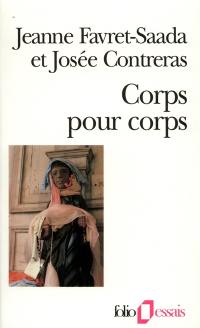 Jeanne Favret-Saada
et Josée Contreras

Corps
pour corps

folio essais